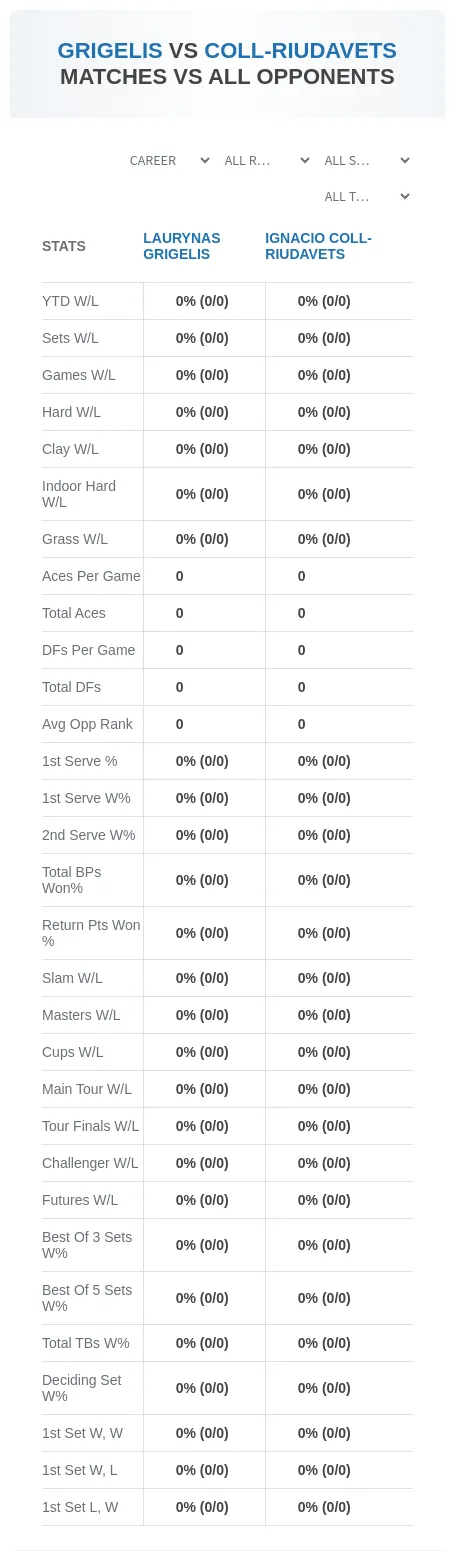 GRIGELIS VS COLL-RIUDAVETS
MATCHES VS ALL OPPONENTS

CAREER ALL R... ALL S...
ALL T...

| STATS | LAURYNAS GRIGELIS | IGNACIO COLL-RIUDAVETS |
|---|---|---|
| YTD W/L | 0% (0/0) | 0% (0/0) |
| Sets W/L | 0% (0/0) | 0% (0/0) |
| Games W/L | 0% (0/0) | 0% (0/0) |
| Hard W/L | 0% (0/0) | 0% (0/0) |
| Clay W/L | 0% (0/0) | 0% (0/0) |
| Indoor Hard W/L | 0% (0/0) | 0% (0/0) |
| Grass W/L | 0% (0/0) | 0% (0/0) |
| Aces Per Game | 0 | 0 |
| Total Aces | 0 | 0 |
| DFs Per Game | 0 | 0 |
| Total DFs | 0 | 0 |
| Avg Opp Rank | 0 | 0 |
| 1st Serve % | 0% (0/0) | 0% (0/0) |
| 1st Serve W% | 0% (0/0) | 0% (0/0) |
| 2nd Serve W% | 0% (0/0) | 0% (0/0) |
| Total BPs Won% | 0% (0/0) | 0% (0/0) |
| Return Pts Won % | 0% (0/0) | 0% (0/0) |
| Slam W/L | 0% (0/0) | 0% (0/0) |
| Masters W/L | 0% (0/0) | 0% (0/0) |
| Cups W/L | 0% (0/0) | 0% (0/0) |
| Main Tour W/L | 0% (0/0) | 0% (0/0) |
| Tour Finals W/L | 0% (0/0) | 0% (0/0) |
| Challenger W/L | 0% (0/0) | 0% (0/0) |
| Futures W/L | 0% (0/0) | 0% (0/0) |
| Best Of 3 Sets W% | 0% (0/0) | 0% (0/0) |
| Best Of 5 Sets W% | 0% (0/0) | 0% (0/0) |
| Total TBs W% | 0% (0/0) | 0% (0/0) |
| Deciding Set W% | 0% (0/0) | 0% (0/0) |
| 1st Set W, W | 0% (0/0) | 0% (0/0) |
| 1st Set W, L | 0% (0/0) | 0% (0/0) |
| 1st Set L, W | 0% (0/0) | 0% (0/0) |